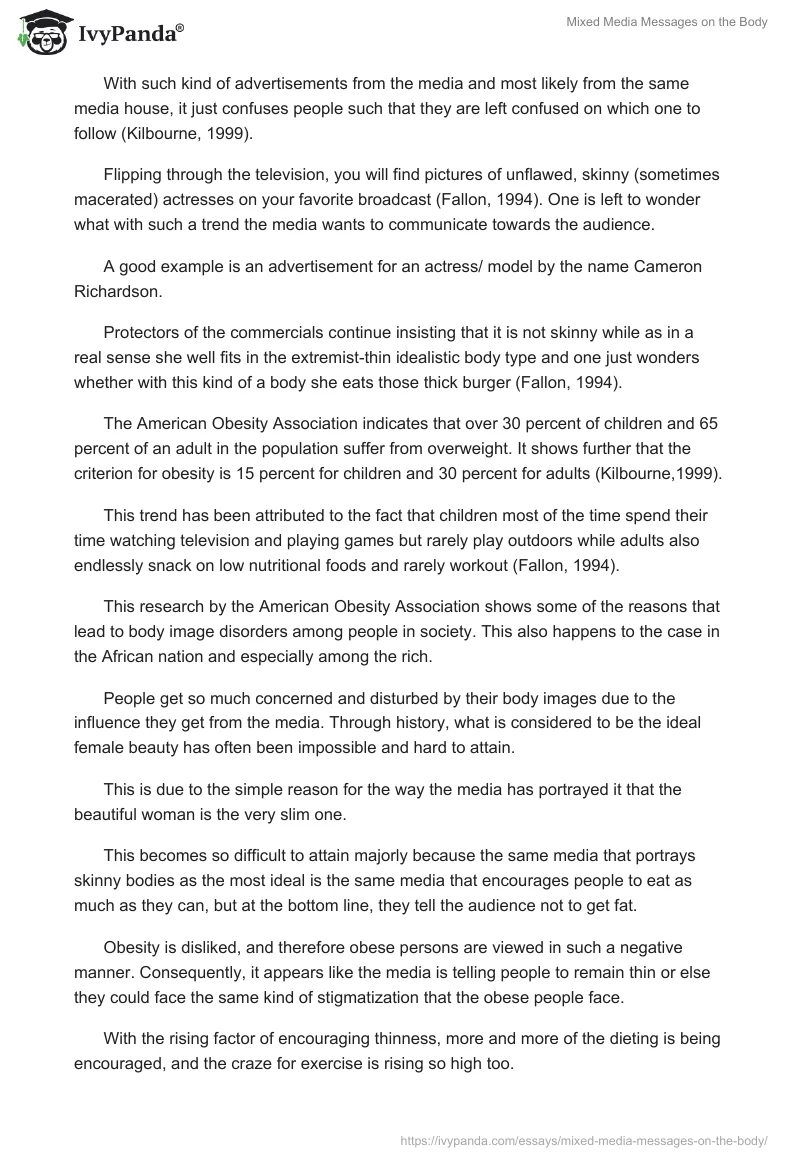 IvyPanda®

Mixed Media Messages on the Body

With such kind of advertisements from the media and most likely from the same media house, it just confuses people such that they are left confused on which one to follow (Kilbourne, 1999).

Flipping through the television, you will find pictures of unflawed, skinny (sometimes macerated) actresses on your favorite broadcast (Fallon, 1994). One is left to wonder what with such a trend the media wants to communicate towards the audience.

A good example is an advertisement for an actress/ model by the name Cameron Richardson.

Protectors of the commercials continue insisting that it is not skinny while as in a real sense she well fits in the extremist-thin idealistic body type and one just wonders whether with this kind of a body she eats those thick burger (Fallon, 1994).

The American Obesity Association indicates that over 30 percent of children and 65 percent of an adult in the population suffer from overweight. It shows further that the criterion for obesity is 15 percent for children and 30 percent for adults (Kilbourne,1999).

This trend has been attributed to the fact that children most of the time spend their time watching television and playing games but rarely play outdoors while adults also endlessly snack on low nutritional foods and rarely workout (Fallon, 1994).

This research by the American Obesity Association shows some of the reasons that lead to body image disorders among people in society. This also happens to the case in the African nation and especially among the rich.

People get so much concerned and disturbed by their body images due to the influence they get from the media. Through history, what is considered to be the ideal female beauty has often been impossible and hard to attain.

This is due to the simple reason for the way the media has portrayed it that the beautiful woman is the very slim one.

This becomes so difficult to attain majorly because the same media that portrays skinny bodies as the most ideal is the same media that encourages people to eat as much as they can, but at the bottom line, they tell the audience not to get fat.

Obesity is disliked, and therefore obese persons are viewed in such a negative manner. Consequently, it appears like the media is telling people to remain thin or else they could face the same kind of stigmatization that the obese people face.

With the rising factor of encouraging thinness, more and more of the dieting is being encouraged, and the craze for exercise is rising so high too.

https://ivypanda.com/essays/mixed-media-messages-on-the-body/